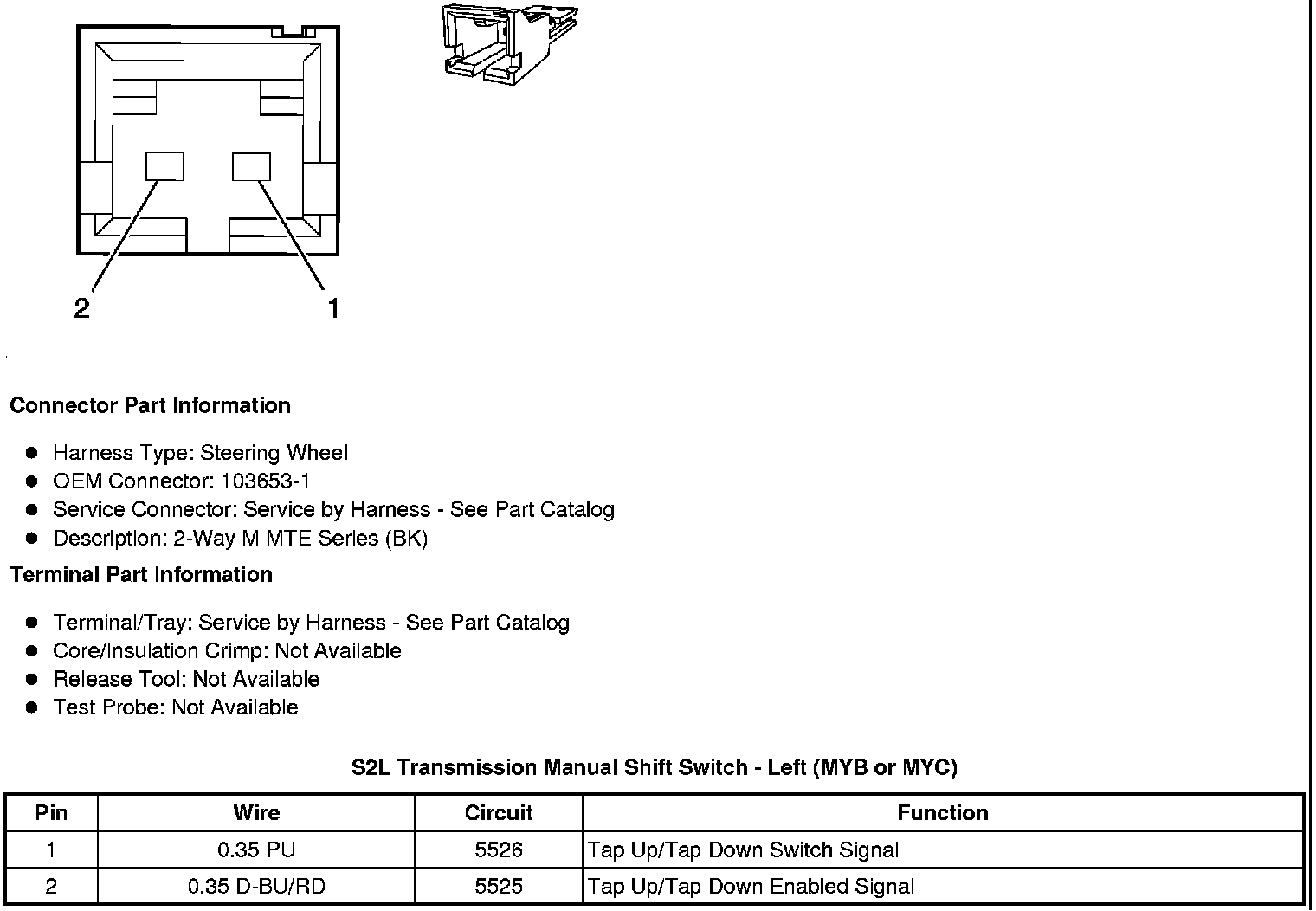 2
1

Connector Part Information

- Harness Type: Steering Wheel
- OEM Connector: 103653-1
- Service Connector: Service by Harness - See Part Catalog
- Description: 2-Way M MTE Series (BK)

Terminal Part Information

- Terminal/Tray: Service by Harness - See Part Catalog
- Core/Insulation Crimp: Not Available
- Release Tool: Not Available
- Test Probe: Not Available

S2L Transmission Manual Shift Switch - Left (MYB or MYC)

| Pin | Wire | Circuit | Function |
|---|---|---|---|
| 1 | 0.35 PU | 5526 | Tap Up/Tap Down Switch Signal |
| 2 | 0.35 D-BU/RD | 5525 | Tap Up/Tap Down Enabled Signal |